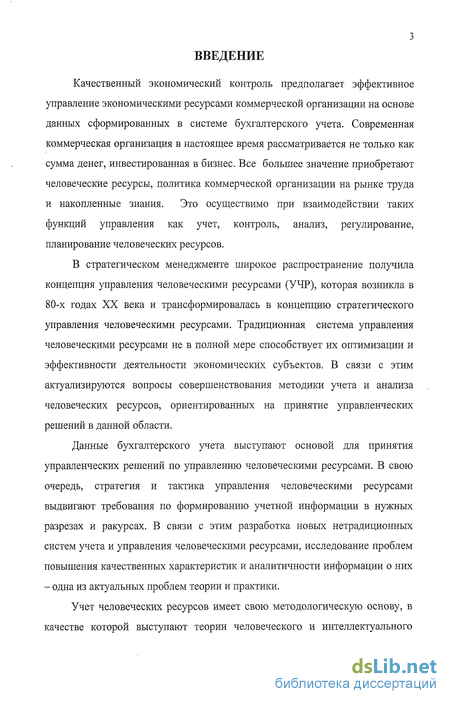 3

ВВЕДЕНИЕ

Качественный экономический контроль предполагает эффективное управление экономическими ресурсами коммерческой организации на основе данных сформированных в системе бухгалтерского учета. Современная коммерческая организация в настоящее время рассматривается не только как сумма денег, инвестированная в бизнес. Все большее значение приобретают человеческие ресурсы, политика коммерческой организации на рынке труда и накопленные знания. Это осуществимо при взаимодействии таких функций управления как учет, контроль, анализ, регулирование, планирование человеческих ресурсов.

В стратегическом менеджменте широкое распространение получила концепция управления человеческими ресурсами (УЧР), которая возникла в 80-х годах XX века и трансформировалась в концепцию стратегического управления человеческими ресурсами. Традиционная система управления человеческими ресурсами не в полной мере способствует их оптимизации и эффективности деятельности экономических субъектов. В связи с этим актуализируются вопросы совершенствования методики учета и анализа человеческих ресурсов, ориентированных на принятие управленческих решений в данной области.

Данные бухгалтерского учета выступают основой для принятия управленческих решений по управлению человеческими ресурсами. В свою очередь, стратегия и тактика управления человеческими ресурсами выдвигают требования по формированию учетной информации в нужных разрезах и ракурсах. В связи с этим разработка новых нетрадиционных систем учета и управления человеческими ресурсами, исследование проблем повышения качественных характеристик и аналитичности информации о них – одна из актуальных проблем теории и практики.

Учет человеческих ресурсов имеет свою методологическую основу, в качестве которой выступают теории человеческого и интеллектуального

dsLib.net
библиотека диссертаций